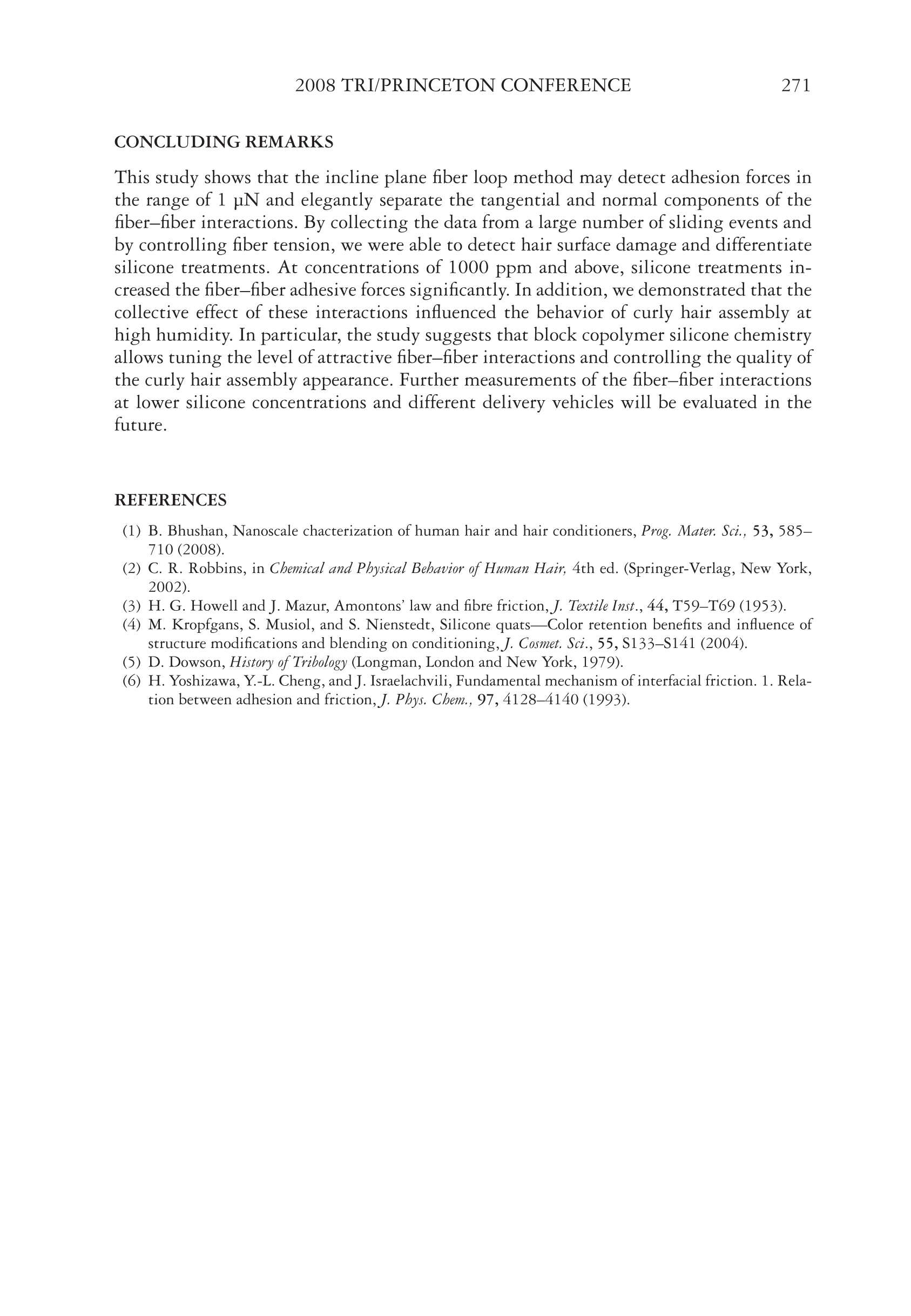 2008 TRI/PRINCETON CONFERENCE 271

CONCLUDING REMARKS

This study shows that the incline plane fiber loop method may detect adhesion forces in the range of 1 μN and elegantly separate the tangential and normal components of the fiber–fiber interactions. By collecting the data from a large number of sliding events and by controlling fiber tension, we were able to detect hair surface damage and differentiate silicone treatments. At concentrations of 1000 ppm and above, silicone treatments increased the fiber–fiber adhesive forces significantly. In addition, we demonstrated that the collective effect of these interactions influenced the behavior of curly hair assembly at high humidity. In particular, the study suggests that block copolymer silicone chemistry allows tuning the level of attractive fiber–fiber interactions and controlling the quality of the curly hair assembly appearance. Further measurements of the fiber–fiber interactions at lower silicone concentrations and different delivery vehicles will be evaluated in the future.

REFERENCES

(1) B. Bhushan, Nanoscale chacterization of human hair and hair conditioners, Prog. Mater. Sci., 53, 585–710 (2008).
(2) C. R. Robbins, in Chemical and Physical Behavior of Human Hair, 4th ed. (Springer-Verlag, New York, 2002).
(3) H. G. Howell and J. Mazur, Amontons' law and fibre friction, J. Textile Inst., 44, T59–T69 (1953).
(4) M. Kropfgans, S. Musiol, and S. Nienstedt, Silicone quats—Color retention benefits and influence of structure modifications and blending on conditioning, J. Cosmet. Sci., 55, S133–S141 (2004).
(5) D. Dowson, History of Tribology (Longman, London and New York, 1979).
(6) H. Yoshizawa, Y.-L. Cheng, and J. Israelachvili, Fundamental mechanism of interfacial friction. 1. Relation between adhesion and friction, J. Phys. Chem., 97, 4128–4140 (1993).